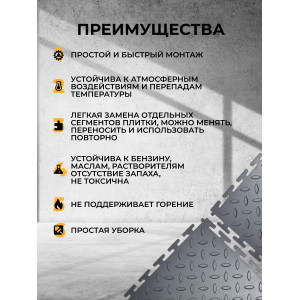 ПРЕИМУЩЕСТВА

ПРОСТОЙ И БЫСТРЫЙ МОНТАЖ

УСТОЙЧИВА К АТМОСФЕРНЫМ ВОЗДЕЙСТВИЯМ И ПЕРЕПАДАМ ТЕМПЕРАТУРЫ

ЛЕГКАЯ ЗАМЕНА ОТДЕЛЬНЫХ СЕГМЕНТОВ ПЛИТКИ, МОЖНО МЕНЯТЬ, ПЕРЕНОСИТЬ И ИСПОЛЬЗОВАТЬ ПОВТОРНО

УСТОЙЧИВА К БЕНЗИНУ, МАСЛАМ, РАСТВОРИТЕЛЯМ ОТСУТСТВИЕ ЗАПАХА, НЕ ТОКСИЧНА

НЕ ПОДДЕРЖИВАЕТ ГОРЕНИЕ

ПРОСТАЯ УБОРКА